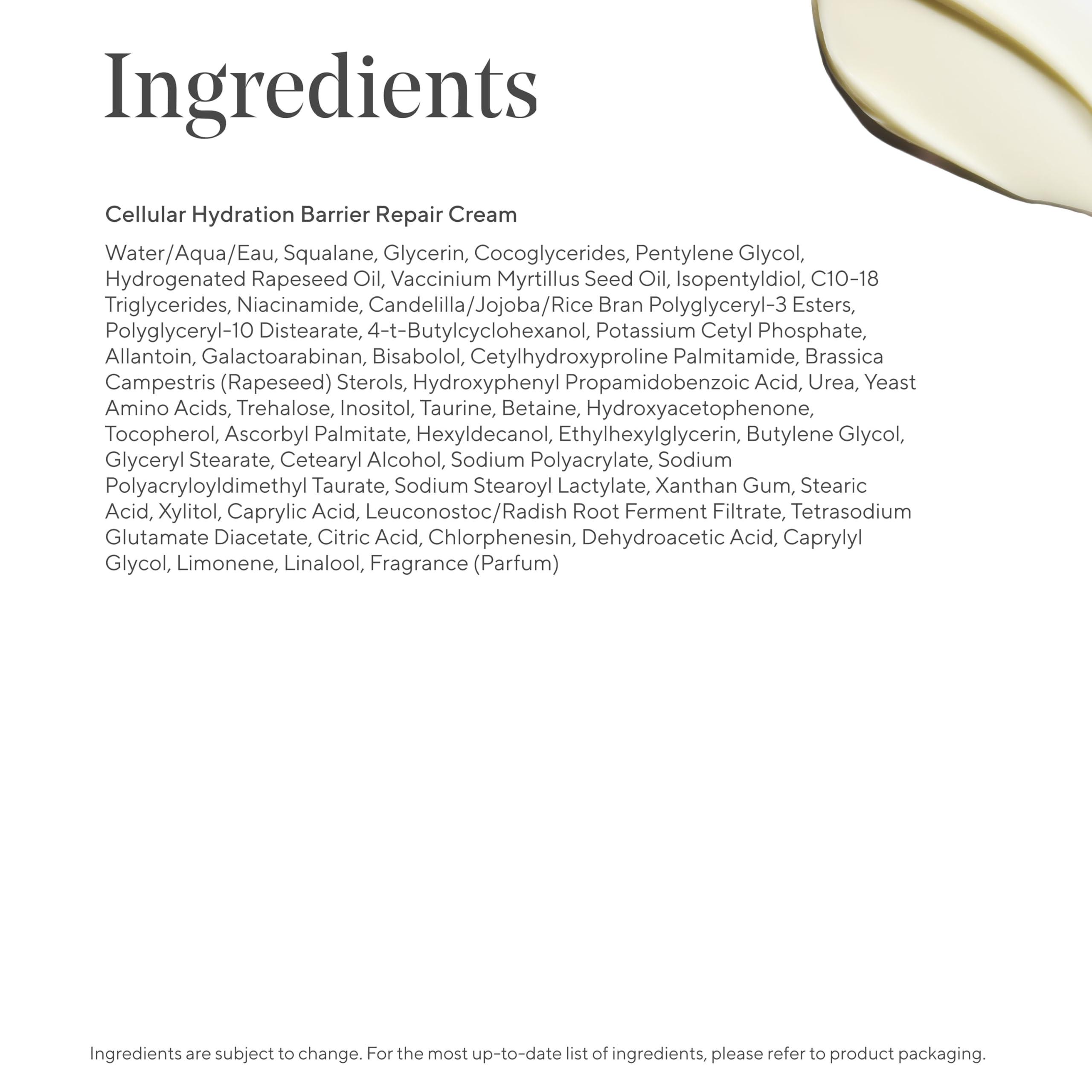 Ingredients

Cellular Hydration Barrier Repair Cream

Water/Aqua/Eau, Squalane, Glycerin, Cocoglycerides, Pentylene Glycol, Hydrogenated Rapeseed Oil, Vaccinium Myrtillus Seed Oil, Isopentyldiol, C10-18 Triglycerides, Niacinamide, Candelilla/Jojoba/Rice Bran Polyglyceryl-3 Esters, Polyglyceryl-10 Distearate, 4-t-Butylcyclohexanol, Potassium Cetyl Phosphate, Allantoin, Galactoarabinan, Bisabolol, Cetylhydroxyproline Palmitamide, Brassica Campestris (Rapeseed) Sterols, Hydroxyphenyl Propamidobenzoic Acid, Urea, Yeast Amino Acids, Trehalose, Inositol, Taurine, Betaine, Hydroxyacetophenone, Tocopherol, Ascorbyl Palmitate, Hexyldecanol, Ethylhexylglycerin, Butylene Glycol, Glyceryl Stearate, Cetearyl Alcohol, Sodium Polyacrylate, Sodium Polyacryloyldimethyl Taurate, Sodium Stearoyl Lactylate, Xanthan Gum, Stearic Acid, Xylitol, Caprylic Acid, Leuconostoc/Radish Root Ferment Filtrate, Tetrasodium Glutamate Diacetate, Citric Acid, Chlorphenesin, Dehydroacetic Acid, Caprylyl Glycol, Limonene, Linalool, Fragrance (Parfum)

Ingredients are subject to change. For the most up-to-date list of ingredients, please refer to product packaging.